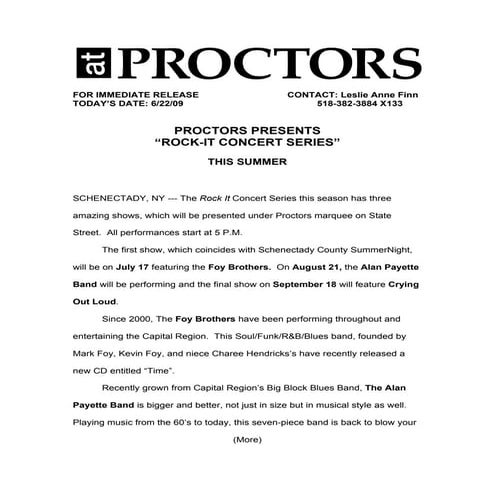 at PROCTORS

FOR IMMEDIATE RELEASE
TODAY'S DATE: 6/22/09

CONTACT: Leslie Anne Finn
518-382-3884 X133

PROCTORS PRESENTS
"ROCK-IT CONCERT SERIES"

THIS SUMMER

SCHENECTADY, NY --- The Rock It Concert Series this season has three amazing shows, which will be presented under Proctors marquee on State Street. All performances start at 5 P.M.

The first show, which coincides with Schenectady County SummerNight, will be on July 17 featuring the Foy Brothers. On August 21, the Alan Payette Band will be performing and the final show on September 18 will feature Crying Out Loud.

Since 2000, The Foy Brothers have been performing throughout and entertaining the Capital Region. This Soul/Funk/R&B/Blues band, founded by Mark Foy, Kevin Foy, and niece Charee Hendricks's have recently released a new CD entitled "Time".

Recently grown from Capital Region's Big Block Blues Band, The Alan Payette Band is bigger and better, not just in size but in musical style as well. Playing music from the 60's to today, this seven-piece band is back to blow your

(More)